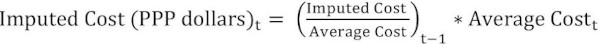 $\text{Imputed Cost (PPP dollars)}_t = \left(\frac{\text{Imputed Cost}}{\text{Average Cost}}\right)_{t-1} * \text{Average Cost}_t$